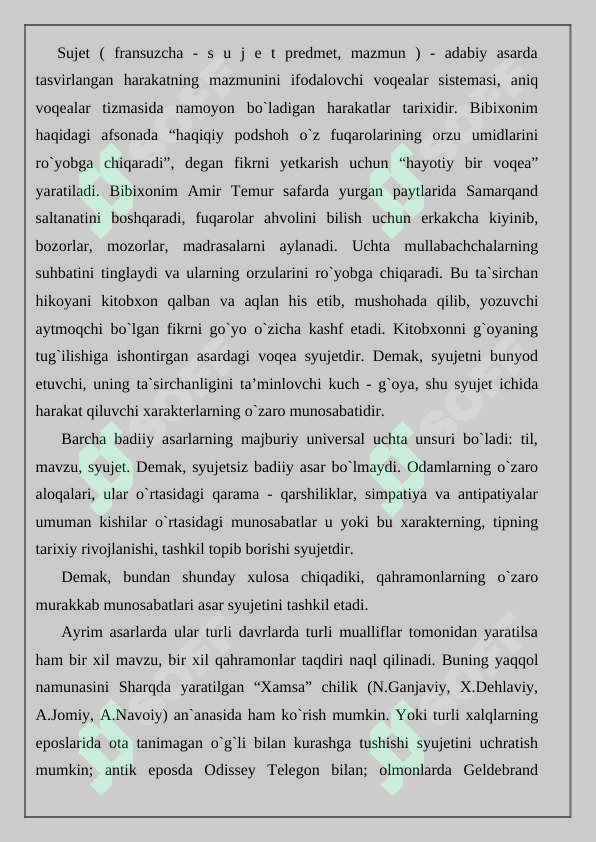 Sujet ( fransuzcha - s u j e t predmet, mazmun ) - adabiy asarda tasvirlangan harakatning mazmunini ifodalovchi voqealar sistemasi, aniq voqealar tizmasida namoyon bo`ladigan harakatlar tarixidir. Bibixonim haqidagi afsonada “haqiqiy podshoh o`z fuqarolarining orzu umidlarini ro`yobga chiqaradi”, degan fikrni yetkarish uchun “hayotiy bir voqea” yaratiladi. Bibixonim Amir Temur safarda yurgan paytlarida Samarqand saltanatini boshqaradi, fuqarolar ahvolini bilish uchun erkakcha kiyinib, bozorlar, mozorlar, madrasalarni aylanadi. Uchta mullabachchalarning suhbatini tinglaydi va ularning orzularini ro`yobga chiqaradi. Bu ta`sirchan hikoyani kitobxon qalban va aqlan his etib, mushohada qilib, yozuvchi aytmoqchi bo`lgan fikrni go`yo o`zicha kashf etadi. Kitobxonni g`oyaning tug`ilishiga ishontirgan asardagi voqea syujetdir. Demak, syujetni bunyod etuvchi, uning ta`sirchanligini ta’minlovchi kuch - g`oya, shu syujet ichida harakat qiluvchi xarakterlarning o`zaro munosabatidir.

Barcha badiiy asarlarning majburiy universal uchta unsuri bo`ladi: til, mavzu, syujet. Demak, syujetsiz badiiy asar bo`lmaydi. Odamlarning o`zaro aloqalari, ular o`rtasidagi qarama - qarshiliklar, simpatiya va antipatiyalar umuman kishilar o`rtasidagi munosabatlar u yoki bu xarakterning, tipning tarixiy rivojlanishi, tashkil topib borishi syujetdir.

Demak, bundan shunday xulosa chiqadiki, qahramonlarning o`zaro murakkab munosabatlari asar syujetini tashkil etadi.

Ayrim asarlarda ular turli davrlarda turli mualliflar tomonidan yaratilsa ham bir xil mavzu, bir xil qahramonlar taqdiri naql qilinadi. Buning yaqqol namunasini Sharqda yaratilgan “Xamsa” chilik (N.Ganjaviy, X.Dehlaviy, A.Jomiy, A.Navoiy) an`anasida ham ko`rish mumkin. Yoki turli xalqlarning eposlarida ota tanimagan o`g`li bilan kurashga tushishi syujetini uchratish mumkin; antik eposda Odissey Telegon bilan; olmonlarda Geldebrand